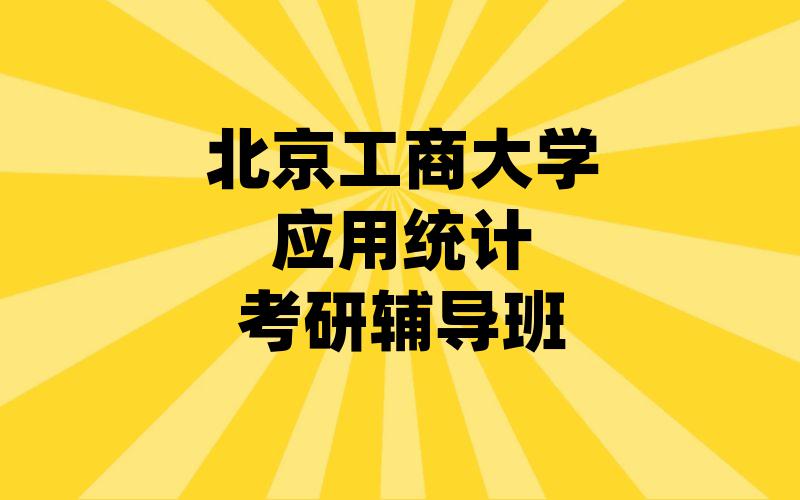 北京工商大学
应用统计
考研辅导班